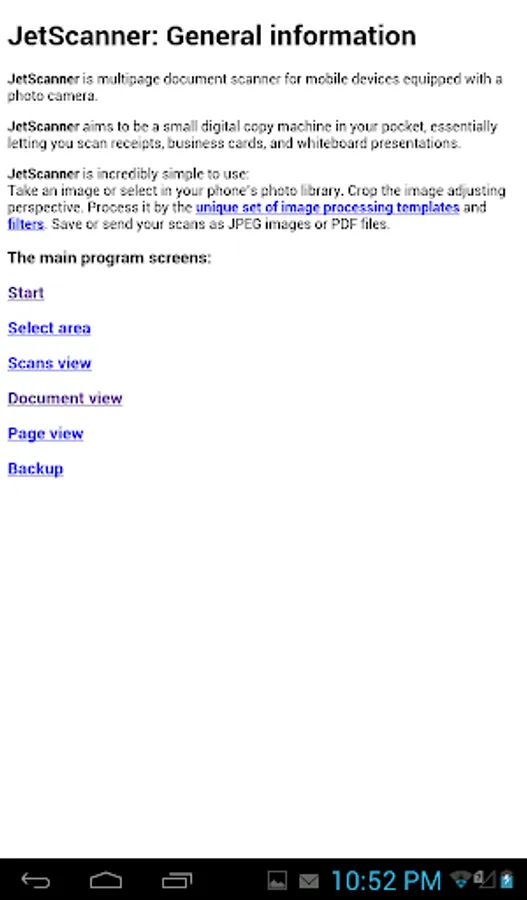 JetScanner: General information

JetScanner is multipage document scanner for mobile devices equipped with a photo camera.

JetScanner aims to be a small digital copy machine in your pocket, essentially letting you scan receipts, business cards, and whiteboard presentations.

JetScanner is incredibly simple to use:
Take an image or select in your phone's photo library. Crop the image adjusting perspective. Process it by the unique set of image processing templates and filters. Save or send your scans as JPEG images or PDF files.

The main program screens:

Start

Select area

Scans view

Document view

Page view

Backup

10:52 PM